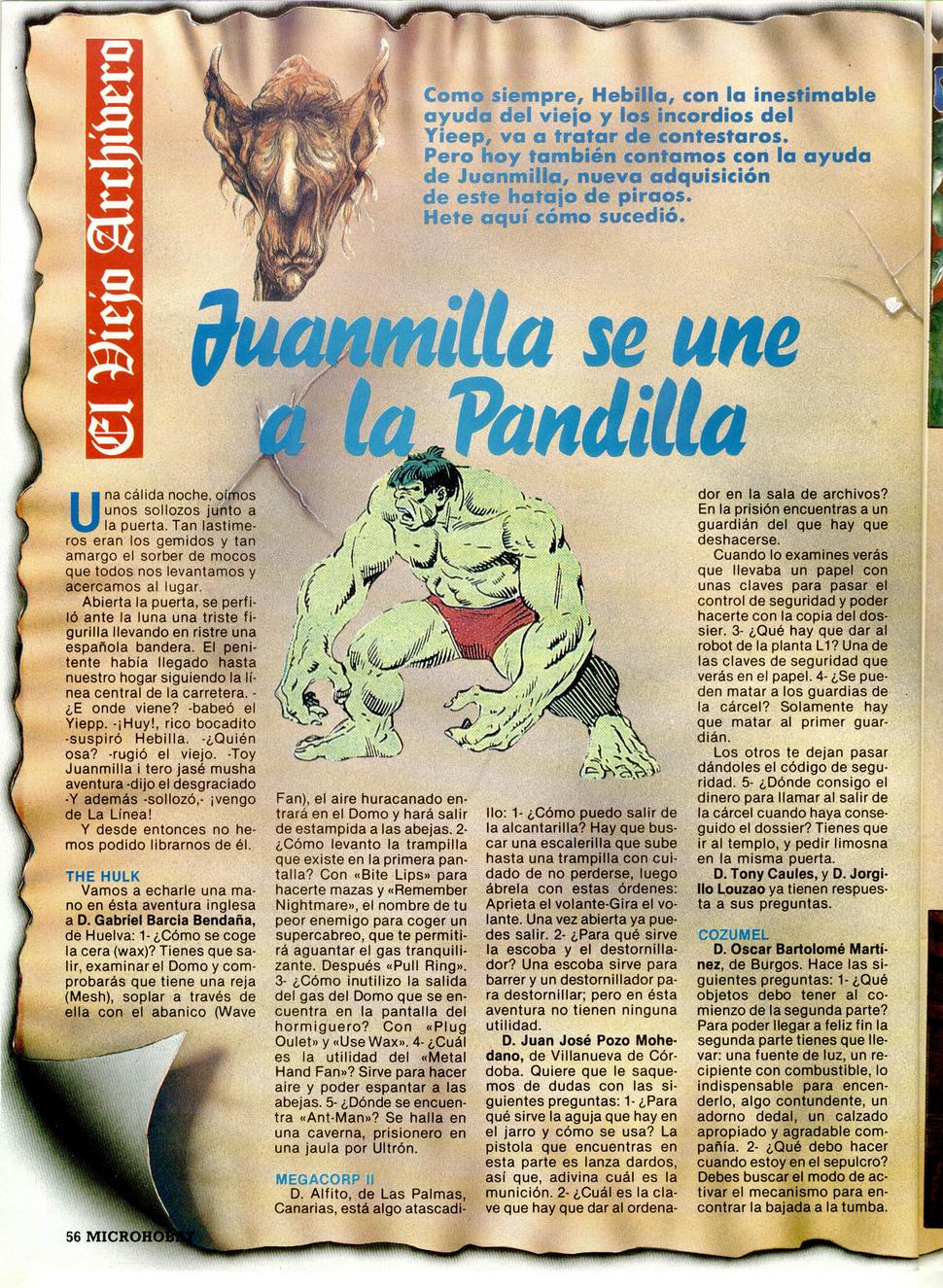 El Viejo Archivero

Como siempre, Hebilla, con la inestimable ayuda del viejo y los incordios del Yieep, va a tratar de contestaros. Pero hoy también contamos con la ayuda de Juanmilla, nueva adquisición de este hatajo de piraos. Hete aquí cómo sucedió.

Juanmilla se une a la Pandilla

Una cálida noche, oímos unos sollozos junto a la puerta. Tan lastimeros eran los gemidos y tan amargo el sorber de mocos que todos nos levantamos y acercamos al lugar.

Abierta la puerta, se perfiló ante la luna una triste figurilla llevando en ristre una española bandera. El penitente había llegado hasta nuestro hogar siguiendo la línea central de la carretera. -¿E onde viene? -babeó el Yiepp. -¡Huy!, rico bocadito -suspiró Hebilla. -¿Quién osa? -rugió el viejo. -Toy Juanmilla i tero jasé musha aventura -dijo el desgraciado -Y además -sollozó,- ¡vengo de La Línea!

Y desde entonces no hemos podido librarnos de él.

THE HULK

Vamos a echarle una mano en ésta aventura inglesa a D. Gabriel Barcia Bendaña, de Huelva: 1- ¿Cómo se coge la cera (wax)? Tienes que salir, examinar el Domo y comprobarás que tiene una reja (Mesh), soplar a través de ella con el abanico (Wave Fan), el aire huracanado entrará en el Domo y hará salir de estampida a las abejas. 2- ¿Cómo levanto la trampilla que existe en la primera pantalla? Con «Bite Lips» para hacerte mazas y «Remember Nightmare», el nombre de tu peor enemigo para coger un supercabreo, que te permitirá aguantar el gas tranquilizante. Después «Pull Ring». 3- ¿Cómo inutilizo la salida del gas del Domo que se encuentra en la pantalla del hormiguero? Con «Plug Oulet» y «Use Wax». 4- ¿Cuál es la utilidad del «Metal Hand Fan»? Sirve para hacer aire y poder espantar a las abejas. 5- ¿Dónde se encuentra «Ant-Man»? Se halla en una caverna, prisionero en una jaula por Ultrón.

MEGACORP II

D. Alfito, de Las Palmas, Canarias, está algo atascadillo: 1- ¿Cómo puedo salir de la alcantarilla? Hay que buscar una escalerilla que sube hasta una trampilla con cuidado de no perderse, luego ábrela con estas órdenes: Aprieta el volante-Gira el volante. Una vez abierta ya puedes salir. 2- ¿Para qué sirve la escoba y el destornillador? Una escoba sirve para barrer y un destornillador para destornillar; pero en ésta aventura no tienen ninguna utilidad.

D. Juan José Pozo Mohedano, de Villanueva de Córdoba. Quiere que le saquemos de dudas con las siguientes preguntas: 1- ¿Para qué sirve la aguja que hay en el jarro y cómo se usa? La pistola que encuentras en esta parte es lanza dardos, así que, adivina cuál es la munición. 2- ¿Cuál es la clave que hay que dar al ordenador en la sala de archivos? En la prisión encuentras a un guardián del que hay que deshacerse.

Cuando lo examines verás que llevaba un papel con unas claves para pasar el control de seguridad y poder hacerte con la copia del dossier. 3- ¿Qué hay que dar al robot de la planta L1? Una de las claves de seguridad que verás en el papel. 4- ¿Se pueden matar a los guardias de la cárcel? Solamente hay que matar al primer guardián.

Los otros te dejan pasar dándoles el código de seguridad. 5- ¿Dónde consigo el dinero para llamar al salir de la cárcel cuando haya conseguido el dossier? Tienes que ir al templo, y pedir limosna en la misma puerta.

D. Tony Caules, y D. Jorgillo Louzao ya tienen respuesta a sus preguntas.

COZUMEL

D. Oscar Bartolomé Martínez, de Burgos. Hace las siguientes preguntas: 1- ¿Qué objetos debo tener al comienzo de la segunda parte? Para poder llegar a feliz fin la segunda parte tienes que llevar: una fuente de luz, un recipiente con combustible, lo indispensable para encenderlo, algo contundente, un adorno dedal, un calzado apropiado y agradable compañía. 2- ¿Qué debo hacer cuando estoy en el sepulcro? Debes buscar el modo de activar el mecanismo para encontrar la bajada a la tumba.

56 MICROHOBBY